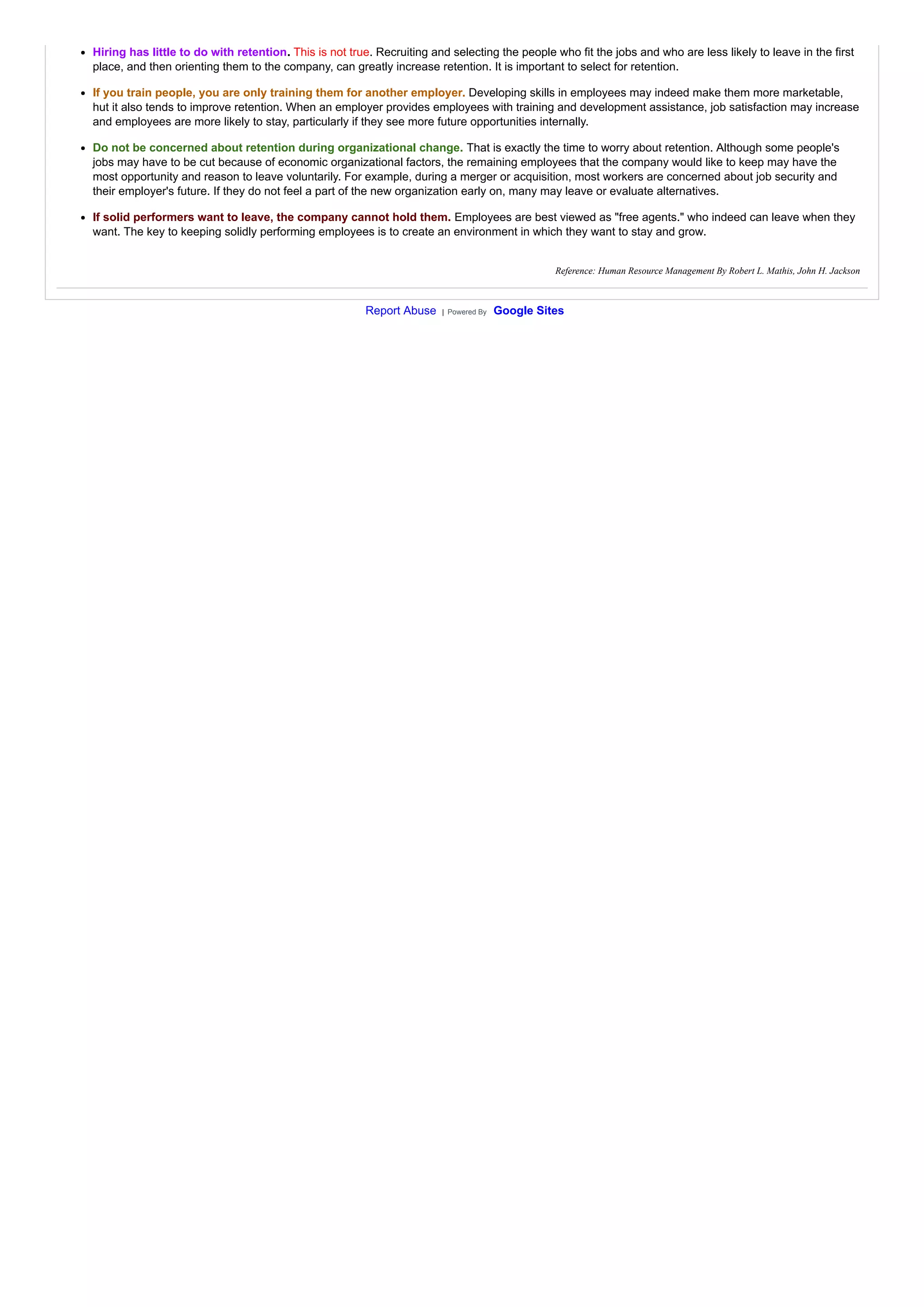 - Hiring has little to do with retention. This is not true. Recruiting and selecting the people who fit the jobs and who are less likely to leave in the first place, and then orienting them to the company, can greatly increase retention. It is important to select for retention.

- If you train people, you are only training them for another employer. Developing skills in employees may indeed make them more marketable, hut it also tends to improve retention. When an employer provides employees with training and development assistance, job satisfaction may increase and employees are more likely to stay, particularly if they see more future opportunities internally.

- Do not be concerned about retention during organizational change. That is exactly the time to worry about retention. Although some people's jobs may have to be cut because of economic organizational factors, the remaining employees that the company would like to keep may have the most opportunity and reason to leave voluntarily. For example, during a merger or acquisition, most workers are concerned about job security and their employer's future. If they do not feel a part of the new organization early on, many may leave or evaluate alternatives.

- If solid performers want to leave, the company cannot hold them. Employees are best viewed as "free agents." who indeed can leave when they want. The key to keeping solidly performing employees is to create an environment in which they want to stay and grow.

Reference: Human Resource Management By Robert L. Mathis, John H. Jackson

Report Abuse | Powered By Google Sites